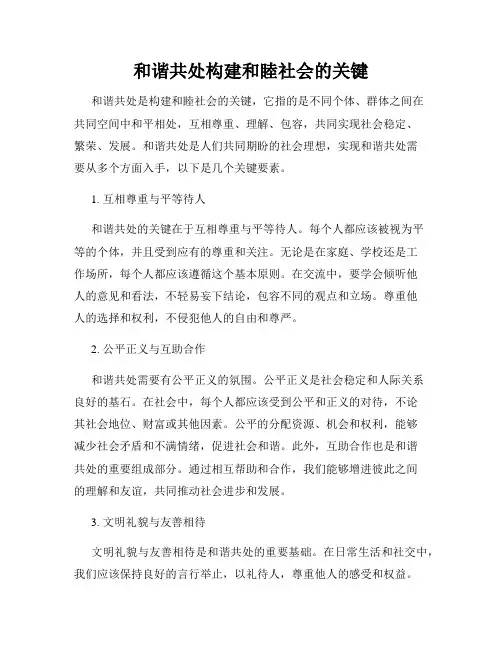 和谐共处构建和睦社会的关键

和谐共处是构建和睦社会的关键，它指的是不同个体、群体之间在共同空间中和平相处，互相尊重、理解、包容，共同实现社会稳定、繁荣、发展。和谐共处是人们共同期盼的社会理想，实现和谐共处需要从多个方面入手，以下是几个关键要素。

1. 互相尊重与平等待人

和谐共处的关键在于互相尊重与平等待人。每个人都应该被视为平等的个体，并且受到应有的尊重和关注。无论是在家庭、学校还是工作场所，每个人都应该遵循这个基本原则。在交流中，要学会倾听他人的意见和看法，不轻易妄下结论，包容不同的观点和立场。尊重他人的选择和权利，不侵犯他人的自由和尊严。

2. 公平正义与互助合作

和谐共处需要有公平正义的氛围。公平正义是社会稳定和人际关系良好的基石。在社会中，每个人都应该受到公平和正义的对待，不论其社会地位、财富或其他因素。公平的分配资源、机会和权利，能够减少社会矛盾和不满情绪，促进社会和谐。此外，互助合作也是和谐共处的重要组成部分。通过相互帮助和合作，我们能够增进彼此之间的理解和友谊，共同推动社会进步和发展。

3. 文明礼貌与友善相待

文明礼貌与友善相待是和谐共处的重要基础。在日常生活和社交中，我们应该保持良好的言行举止，以礼待人，尊重他人的感受和权益。